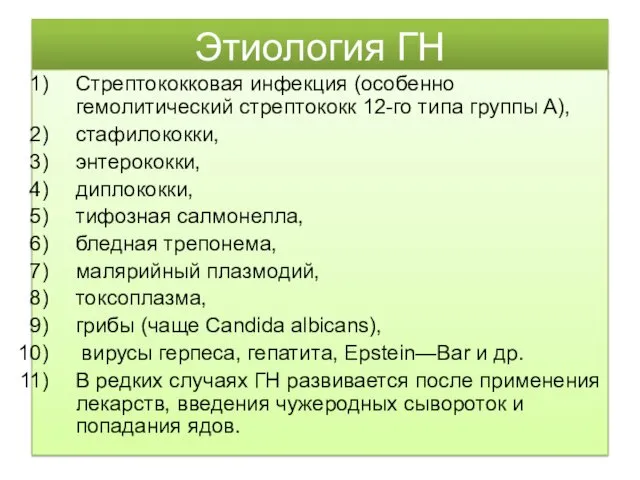 Этиология ГН

1) Стрептококковая инфекция (особенно гемолитический стрептококк 12-го типа группы А),
2) стафилококки,
3) энтерококки,
4) диплококки,
5) тифозная салмонелла,
6) бледная трепонема,
7) малярийный плазмодий,
8) токсоплазма,
9) грибы (чаще Candida albicans),
10) вирусы герпеса, гепатита, Epstein—Bar и др.
11) В редких случаях ГН развивается после применения лекарств, введения чужеродных сывороток и попадания ядов.